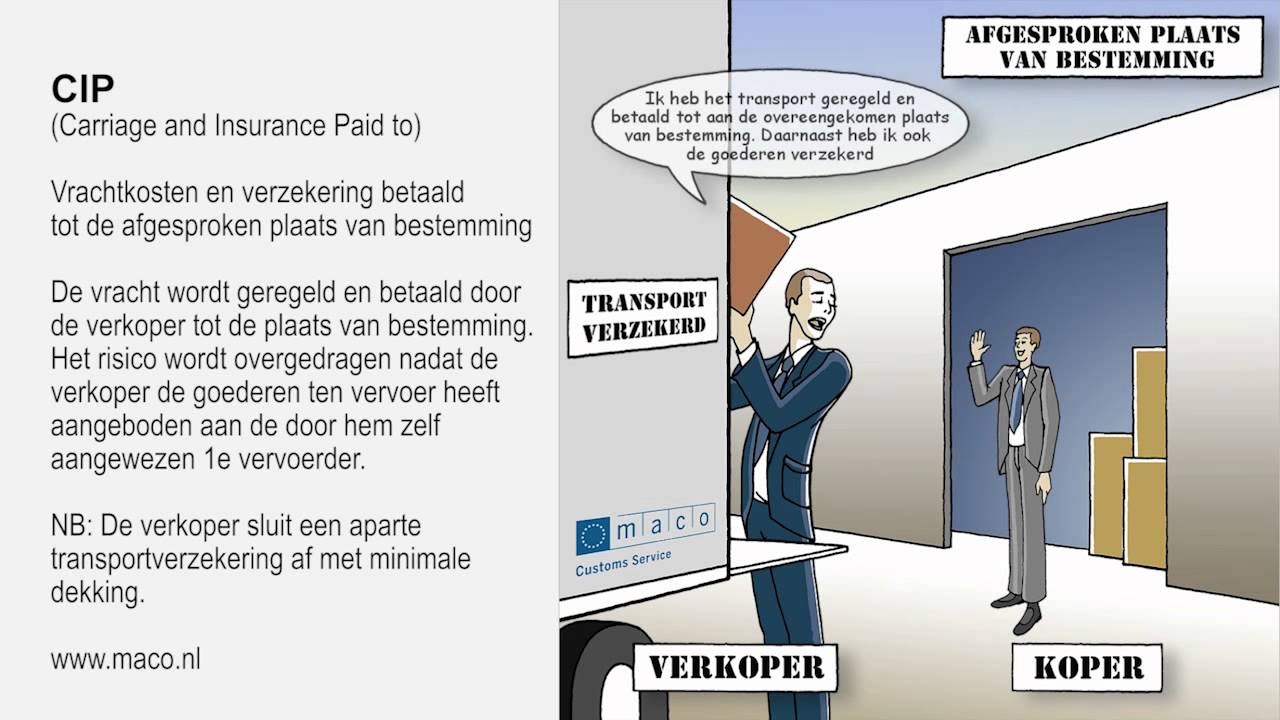 CIP
(Carriage and Insurance Paid to)

Vrachtkosten en verzekering betaald tot de afgesproken plaats van bestemming

De vracht wordt geregeld en betaald door de verkoper tot de plaats van bestemming. Het risico wordt overgedragen nadat de verkoper de goederen ten vervoer heeft aangeboden aan de door hem zelf aangewezen 1e vervoerder.

NB: De verkoper sluit een aparte transportverzekering af met minimale dekking.

www.maco.nl

AFGESPROKEN PLAATS VAN BESTEMMING

Ik heb het transport geregeld en betaald tot aan de overeengekomen plaats van bestemming. Daarnaast heb ik ook de goederen verzekerd

TRANSPORT VERZEKERD

maco
Customs Service

VERKOPER

KOPER